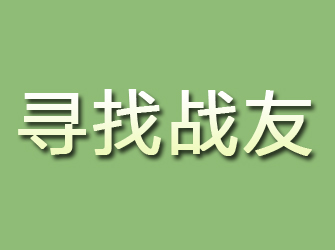 寻找战友